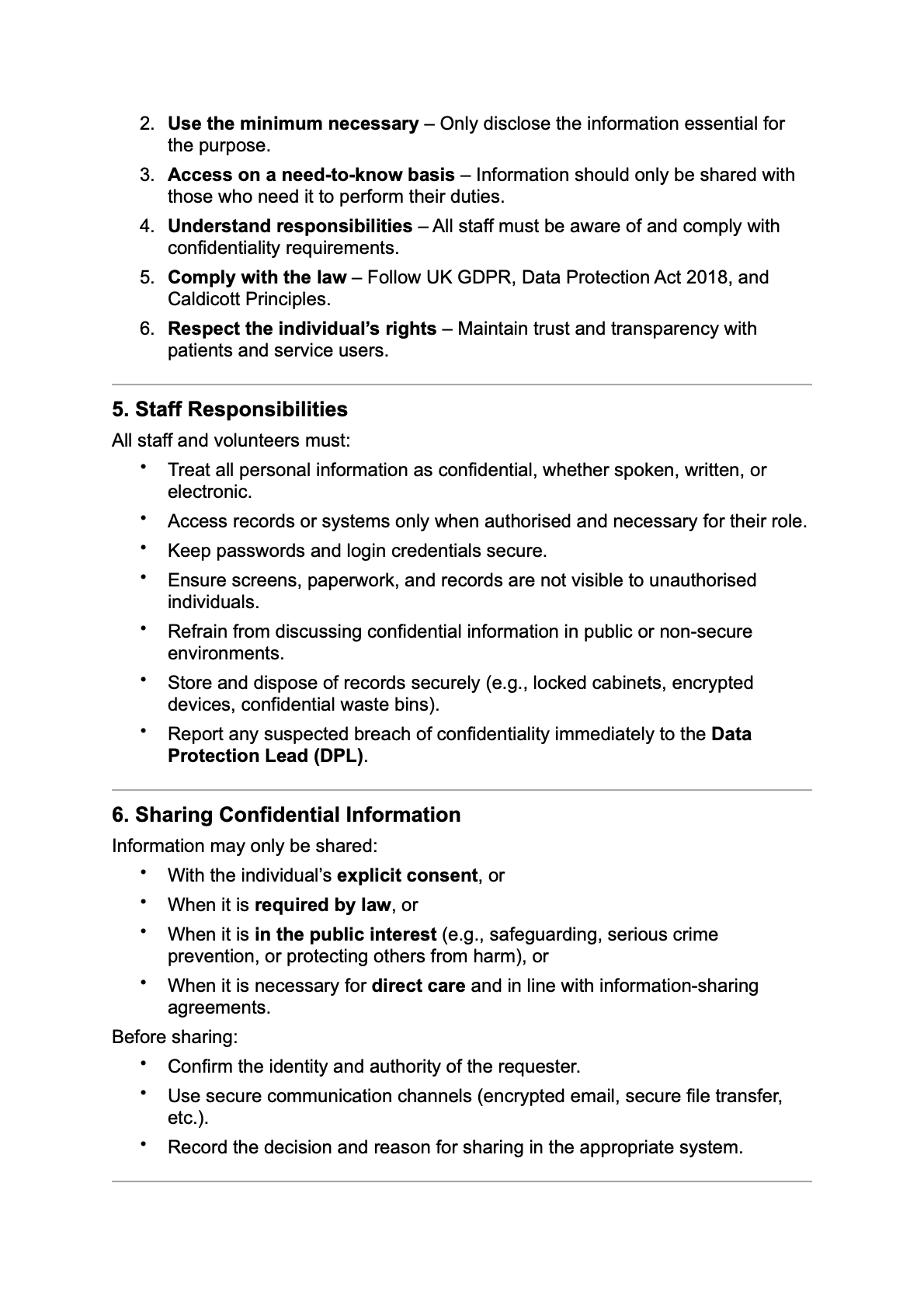 2. Use the minimum necessary – Only disclose the information essential for the purpose.

3. Access on a need-to-know basis – Information should only be shared with those who need it to perform their duties.

4. Understand responsibilities – All staff must be aware of and comply with confidentiality requirements.

5. Comply with the law – Follow UK GDPR, Data Protection Act 2018, and Caldicott Principles.

6. Respect the individual's rights – Maintain trust and transparency with patients and service users.

5. Staff Responsibilities

All staff and volunteers must:

• Treat all personal information as confidential, whether spoken, written, or electronic.
• Access records or systems only when authorised and necessary for their role.
• Keep passwords and login credentials secure.
• Ensure screens, paperwork, and records are not visible to unauthorised individuals.
• Refrain from discussing confidential information in public or non-secure environments.
• Store and dispose of records securely (e.g., locked cabinets, encrypted devices, confidential waste bins).
• Report any suspected breach of confidentiality immediately to the Data Protection Lead (DPL).

6. Sharing Confidential Information

Information may only be shared:

• With the individual's explicit consent, or
• When it is required by law, or
• When it is in the public interest (e.g., safeguarding, serious crime prevention, or protecting others from harm), or
• When it is necessary for direct care and in line with information-sharing agreements.

Before sharing:

• Confirm the identity and authority of the requester.
• Use secure communication channels (encrypted email, secure file transfer, etc.).
• Record the decision and reason for sharing in the appropriate system.